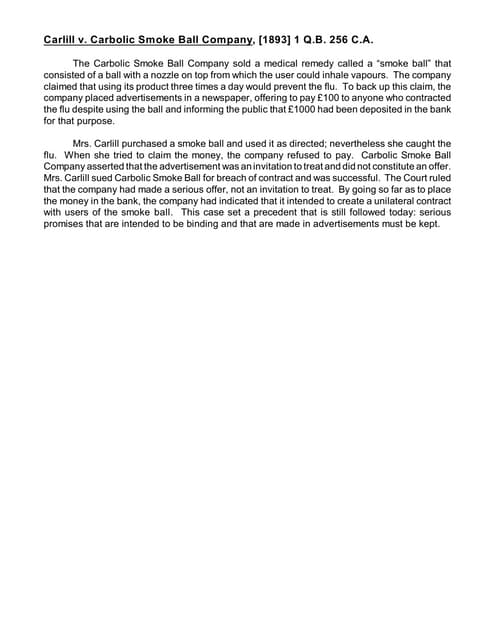 Carlill v. Carbolic Smoke Ball Company, [1893] 1 Q.B. 256 C.A.

The Carbolic Smoke Ball Company sold a medical remedy called a "smoke ball" that consisted of a ball with a nozzle on top from which the user could inhale vapours. The company claimed that using its product three times a day would prevent the flu. To back up this claim, the company placed advertisements in a newspaper, offering to pay £100 to anyone who contracted the flu despite using the ball and informing the public that £1000 had been deposited in the bank for that purpose.

Mrs. Carlill purchased a smoke ball and used it as directed; nevertheless she caught the flu. When she tried to claim the money, the company refused to pay. Carbolic Smoke Ball Company asserted that the advertisement was an invitation to treat and did not constitute an offer. Mrs. Carlill sued Carbolic Smoke Ball for breach of contract and was successful. The Court ruled that the company had made a serious offer, not an invitation to treat. By going so far as to place the money in the bank, the company had indicated that it intended to create a unilateral contract with users of the smoke ball. This case set a precedent that is still followed today: serious promises that are intended to be binding and that are made in advertisements must be kept.